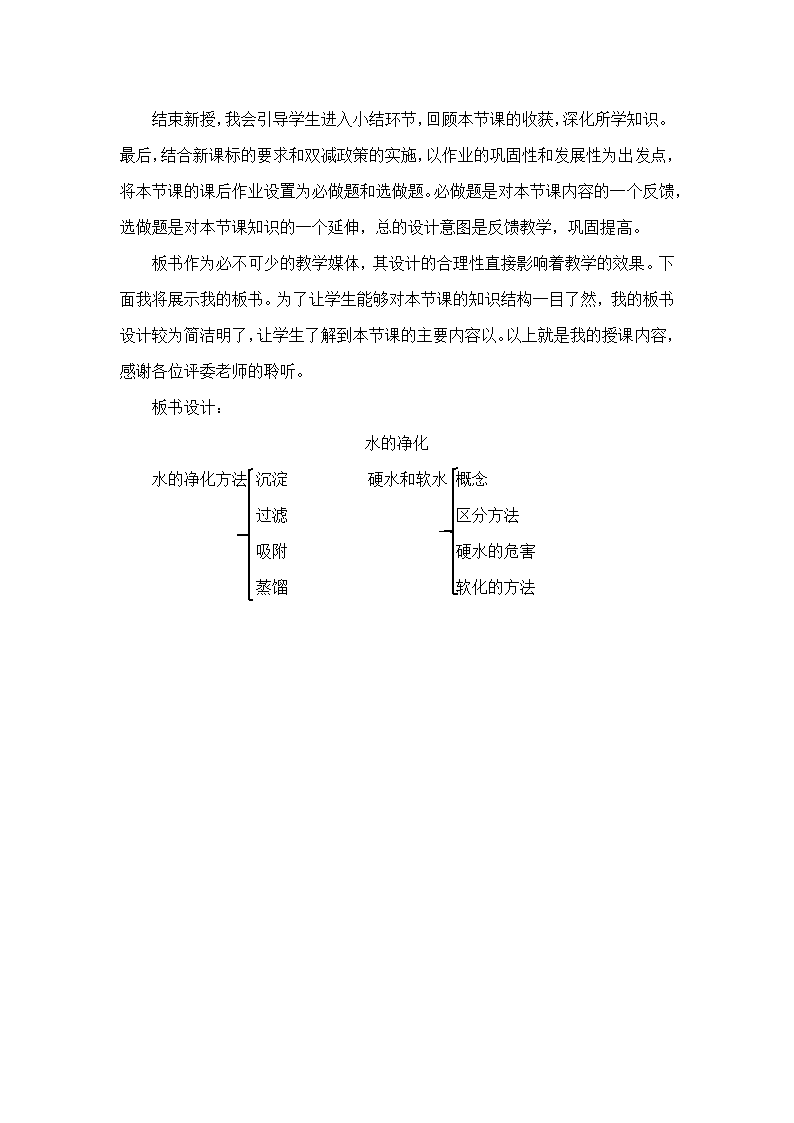 结束新授，我会引导学生进入小结环节，回顾本节课的收获，深化所学知识。最后，结合新课标的要求和双减政策的实施，以作业的巩固性和发展性为出发点，将本节课的课后作业设置为必做题和选做题。必做题是对本节课内容的一个反馈，选做题是对本节课知识的一个延伸，总的设计意图是反馈教学，巩固提高。

板书作为必不可少的教学媒体，其设计的合理性直接影响着教学的效果。下面我将展示我的板书。为了让学生能够对本节课的知识结构一目了然，我的板书设计较为简洁明了，让学生了解到本节课的主要内容以。以上就是我的授课内容，感谢各位评委老师的聆听。

板书设计：

水的净化

水的净化方法 沉淀
过滤
吸附
蒸馏

硬水和软水 概念
区分方法
硬水的危害
软化的方法